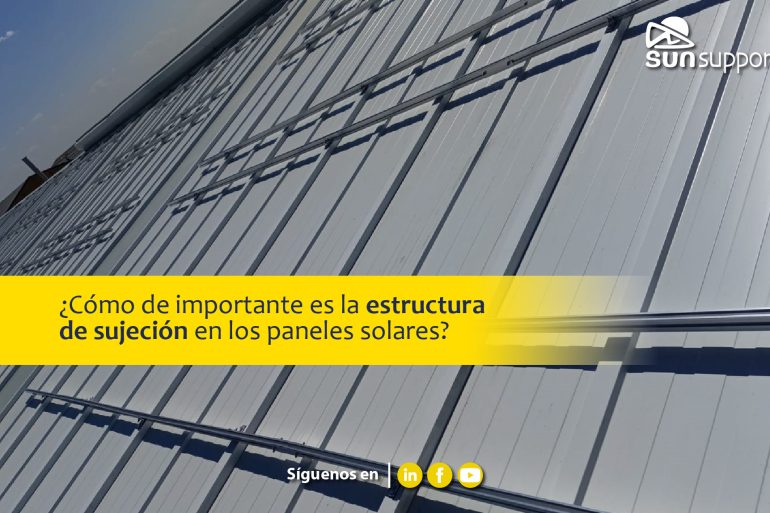 sun suppor

¿Cómo de importante es la estructura de sujeción en los paneles solares?

Síguenos en in f